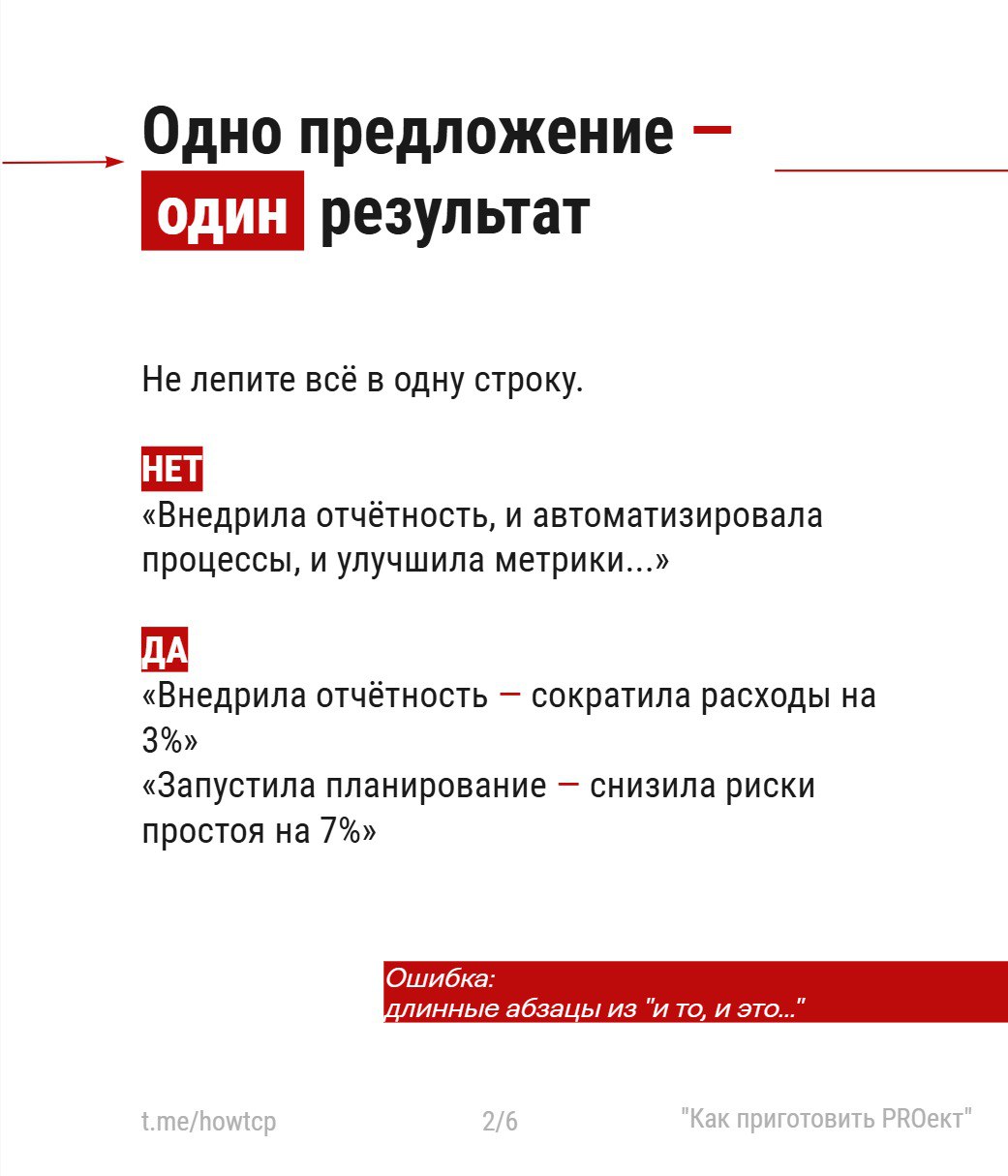 Одно предложение — один результат

Не лепите всё в одну строку.

НЕТ
«Внедрила отчётность, и автоматизировала процессы, и улучшила метрики...»

ДА
«Внедрила отчётность — сократила расходы на 3%»
«Запустила планирование — снизила риски простоя на 7%»

Ошибка:
длинные абзацы из "и то, и это..."

t.me/howtcp 2/6 "Как приготовить PROект"